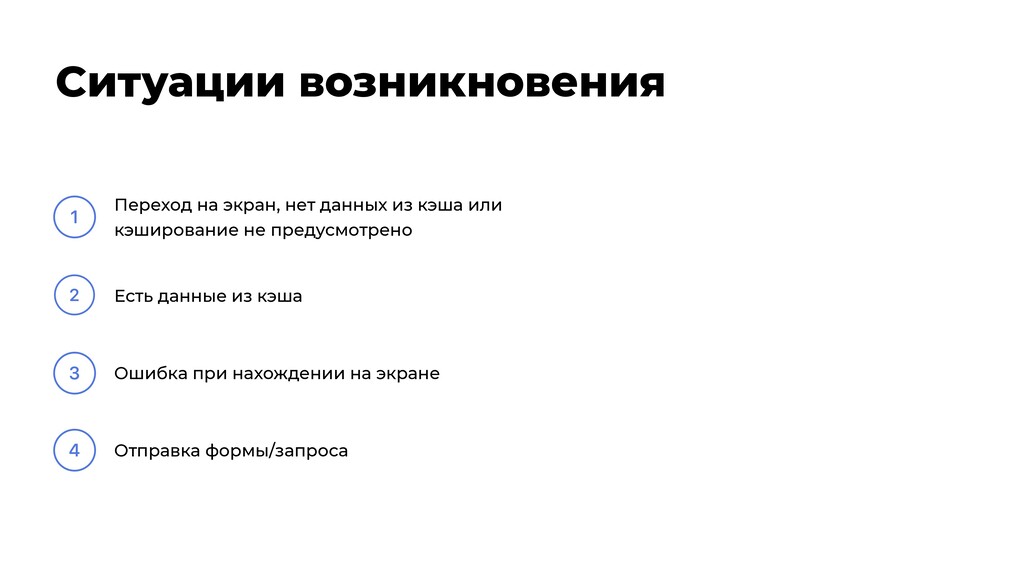 Ситуации возникновения

1 Переход на экран, нет данных из кэша или кэширование не предусмотрено

2 Есть данные из кэша

3 Ошибка при нахождении на экране

4 Отправка формы/запроса